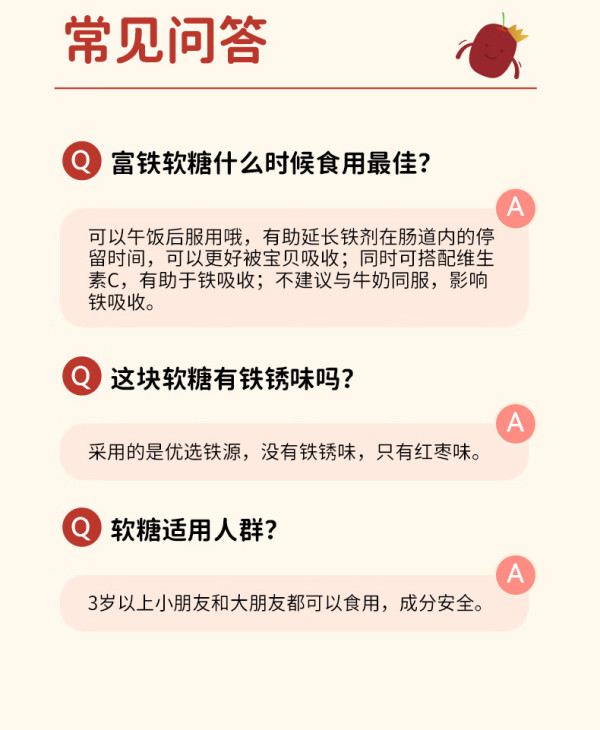 常见问答

Q 富铁软糖什么时候食用最佳?

A

可以午饭后服用哦，有助延长铁剂在肠道内的停留时间，可以更好被宝贝吸收；同时可搭配维生素C，有助于铁吸收；不建议与牛奶同服，影响铁吸收。

Q 这块软糖有铁锈味吗?

A

采用的是优选铁源，没有铁锈味，只有红枣味。

Q 软糖适用人群?

A

3岁以上小朋友和大朋友都可以食用，成分安全。